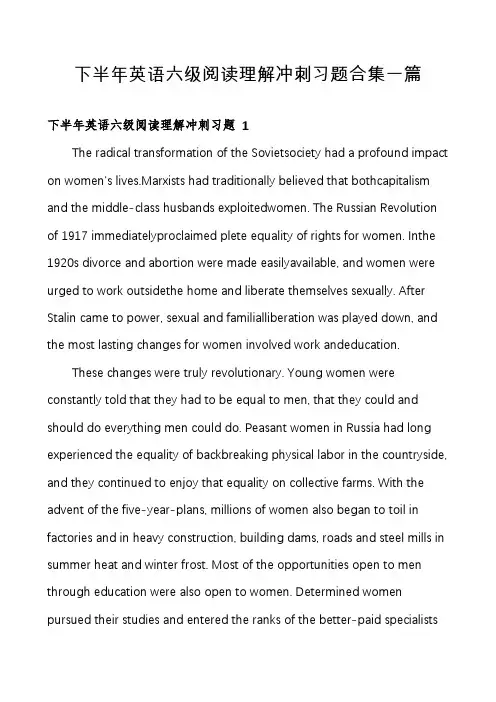 下半年英语六级阅读理解冲刺习题合集一篇

下半年英语六级阅读理解冲刺习题 1

The radical transformation of the Sovietsociety had a profound impact on women's lives.Marxists had traditionally believed that bothcapitalism and the middle-class husbands exploitedwomen. The Russian Revolution of 1917 immediatelyproclaimed plete equality of rights for women. Inthe 1920s divorce and abortion were made easilyavailable, and women were urged to work outsidethe home and liberate themselves sexually. After Stalin came to power, sexual and familialliberation was played down, and the most lasting changes for women involved work andeducation.

These changes were truly revolutionary. Young women were constantly told that they had to be equal to men, that they could and should do everything men could do. Peasant women in Russia had long experienced the equality of backbreaking physical labor in the countryside, and they continued to enjoy that equality on collective farms. With the advent of the five-year-plans, millions of women also began to toil in factories and in heavy construction, building dams, roads and steel mills in summer heat and winter frost. Most of the opportunities open to men through education were also open to women. Determined women pursued their studies and entered the ranks of the better-paid specialists